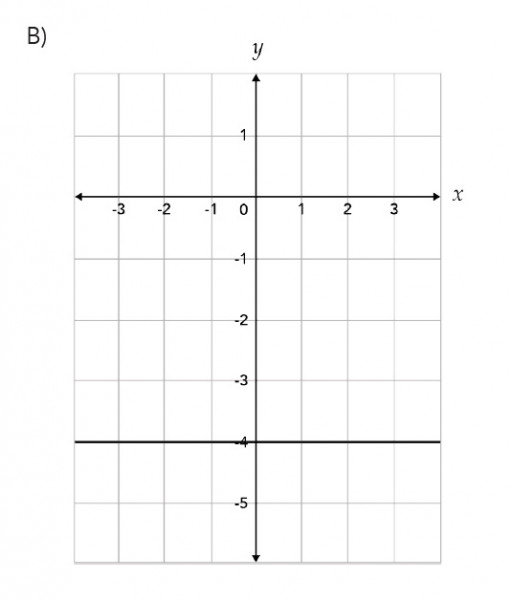 B)

$y$

1

-3 -2 -1 0 1 2 3 $x$

-1

-2

-3

-4

-5